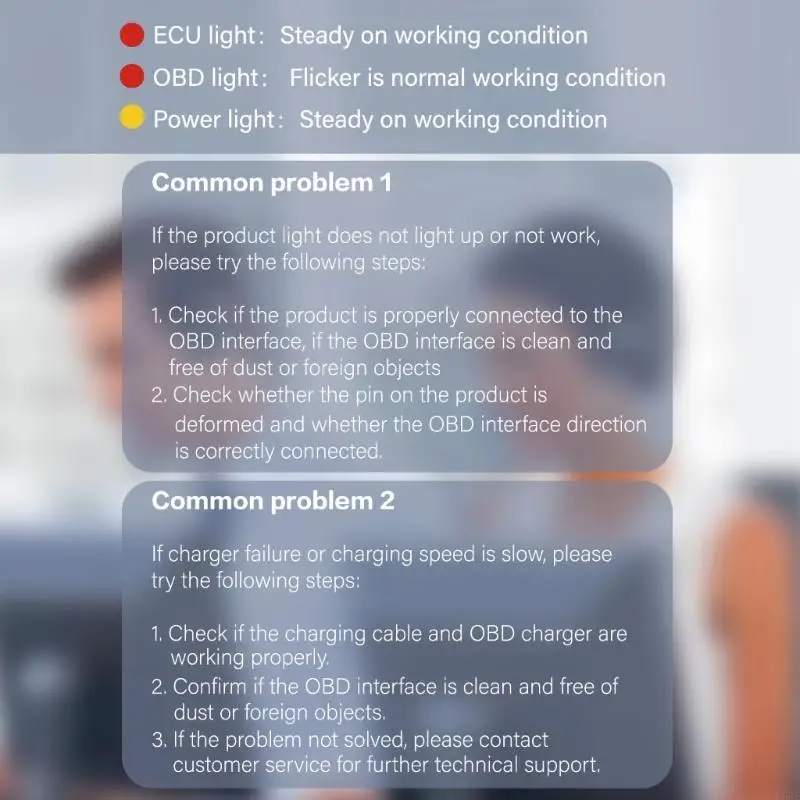 ECU light: Steady on working condition
OBD light: Flicker is normal working condition
Power light: Steady on working condition

Common problem 1

If the product light does not light up or not work, please try the following steps:

1. Check if the product is properly connected to the OBD interface, if the OBD interface is clean and free of dust or foreign objects
2. Check whether the pin on the product is deformed and whether the OBD interface direction is correctly connected.

Common problem 2

If charger failure or charging speed is slow, please try the following steps:

1. Check if the charging cable and OBD charger are working properly.
2. Confirm if the OBD interface is clean and free of dust or foreign objects.
3. If the problem not solved, please contact customer service for further technical support.